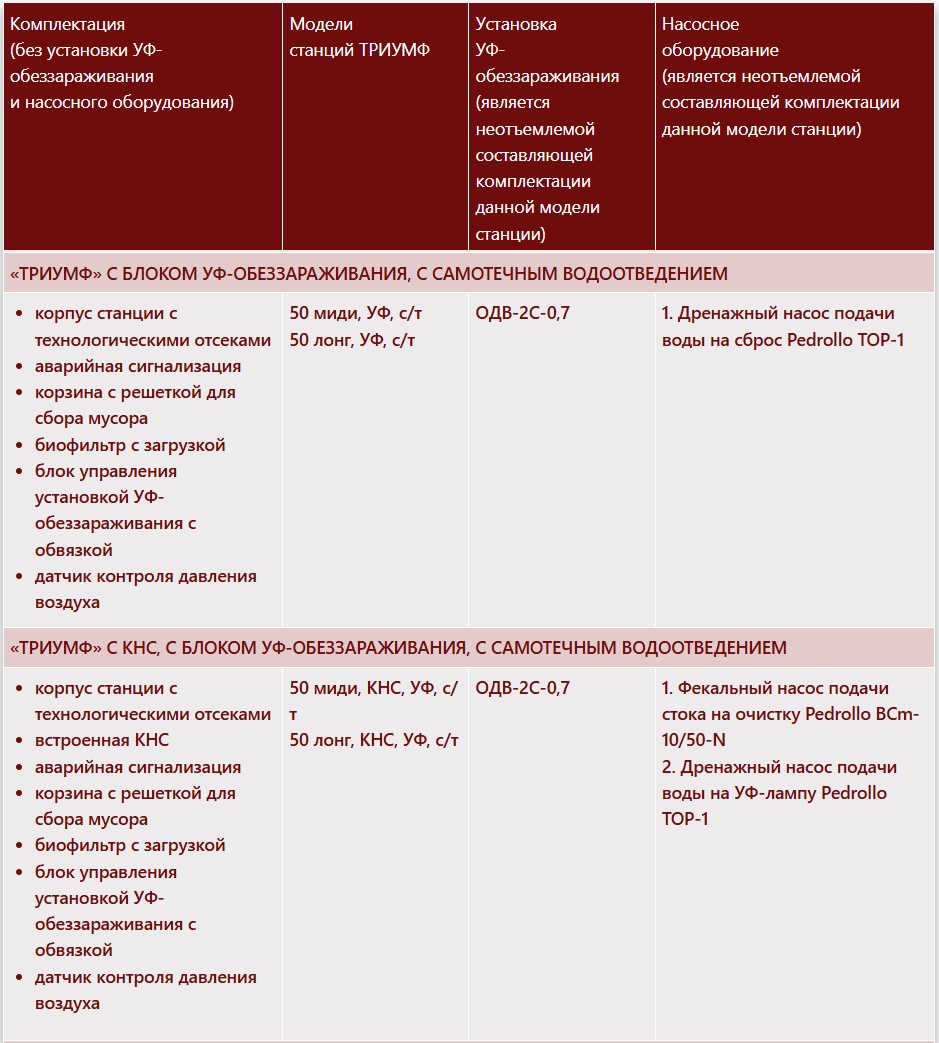 | Комплектация (без установки УФ-обеззараживания и насосного оборудования) | Модели станций ТРИУМФ | Установка УФ-обеззараживания (является неотъемлемой составляющей комплектации данной модели станции) | Насосное оборудование (является неотъемлемой составляющей комплектации данной модели станции) |
|---|---|---|---|
| «ТРИУМФ» С БЛОКОМ УФ-ОБЕЗЗАРАЖИВАНИЯ, С САМОТЕЧНЫМ ВОДООТВЕДЕНИЕМ | | | |
| • корпус станции с технологическими отсеками • аварийная сигнализация • корзина с решеткой для сбора мусора • биофильтр с загрузкой • блок управления установкой УФ-обеззараживания с обвязкой • датчик контроля давления воздуха | 50 миди, УФ, с/т 50 лонг, УФ, с/т | ОДВ-2С-0,7 | 1. Дренажный насос подачи воды на сброс Pedrollo TOP-1 |
| «ТРИУМФ» С КНС, С БЛОКОМ УФ-ОБЕЗЗАРАЖИВАНИЯ, С САМОТЕЧНЫМ ВОДООТВЕДЕНИЕМ | | | |
| • корпус станции с технологическими отсеками • встроенная КНС • аварийная сигнализация • корзина с решеткой для сбора мусора • биофильтр с загрузкой • блок управления установкой УФ-обеззараживания с обвязкой • датчик контроля давления воздуха | 50 миди, КНС, УФ, с/т 50 лонг, КНС, УФ, с/т | ОДВ-2С-0,7 | 1. Фекальный насос подачи стока на очистку Pedrollo BCm-10/50-N 2. Дренажный насос подачи воды на УФ-лампу Pedrollo TOP-1 |